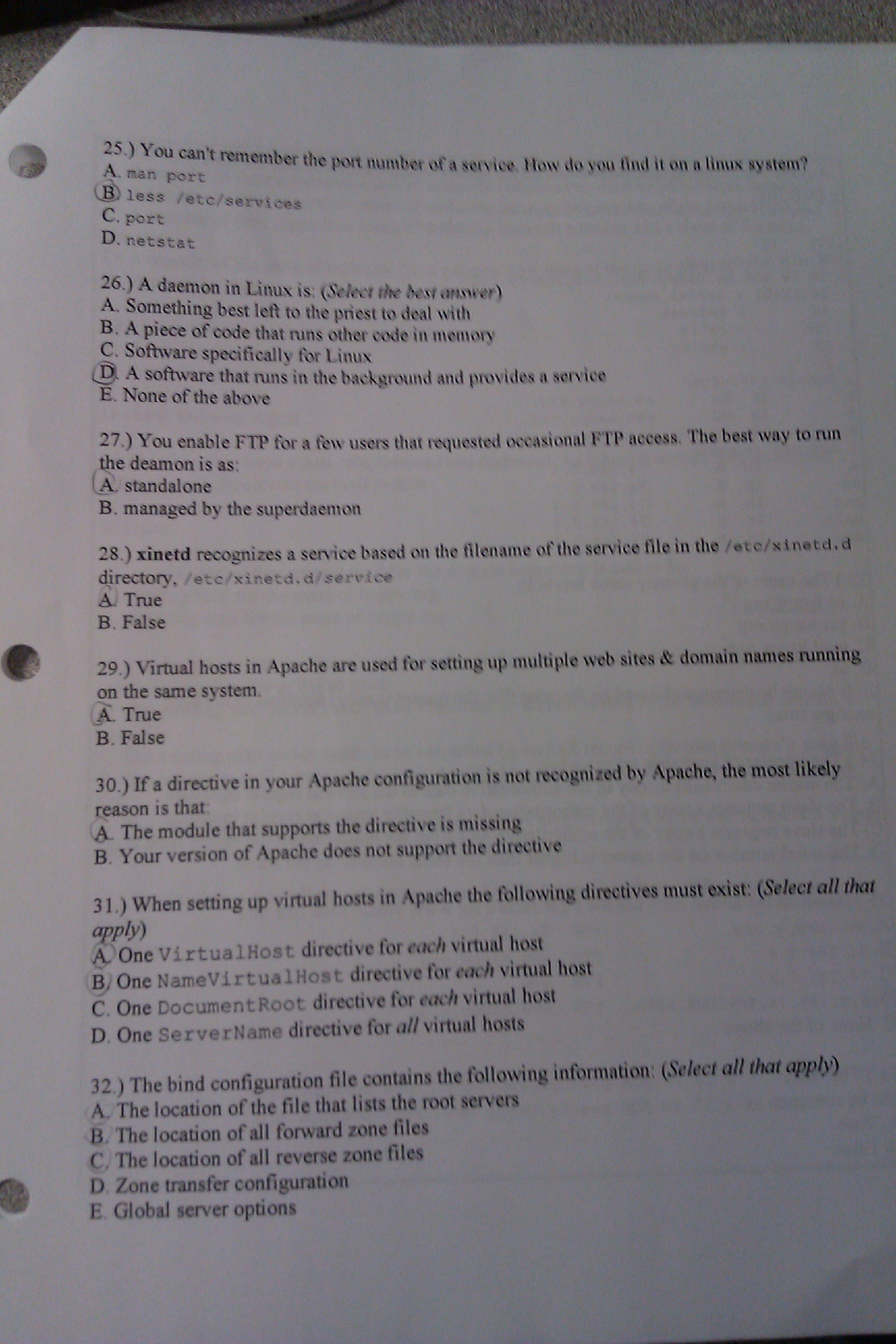 25.) You can't remember the port number of a service. How do you find it on a linux system?
A. man port
B. less /etc/services
C. port
D. netstat

26.) A daemon in Linux is: (Select the best answer)
A. Something best left to the priest to deal with
B. A piece of code that runs other code in memory
C. Software specifically for Linux
D. A software that runs in the background and provides a service
E. None of the above

27.) You enable FTP for a few users that requested occasional FTP access. The best way to run the deamon is as:
A. standalone
B. managed by the superdaemon

28.) xinetd recognizes a service based on the filename of the service file in the /etc/xinetd.d directory, /etc/xinetd.d/service
A. True
B. False

29.) Virtual hosts in Apache are used for setting up multiple web sites & domain names running on the same system.
A. True
B. False

30.) If a directive in your Apache configuration is not recognized by Apache, the most likely reason is that:
A. The module that supports the directive is missing
B. Your version of Apache does not support the directive

31.) When setting up virtual hosts in Apache the following directives must exist: (Select all that apply)
A. One VirtualHost directive for each virtual host
B. One NameVirtualHost directive for each virtual host
C. One DocumentRoot directive for each virtual host
D. One ServerName directive for all virtual hosts

32.) The bind configuration file contains the following information: (Select all that apply)
A. The location of the file that lists the root servers
B. The location of all forward zone files
C. The location of all reverse zone files
D. Zone transfer configuration
E. Global server options